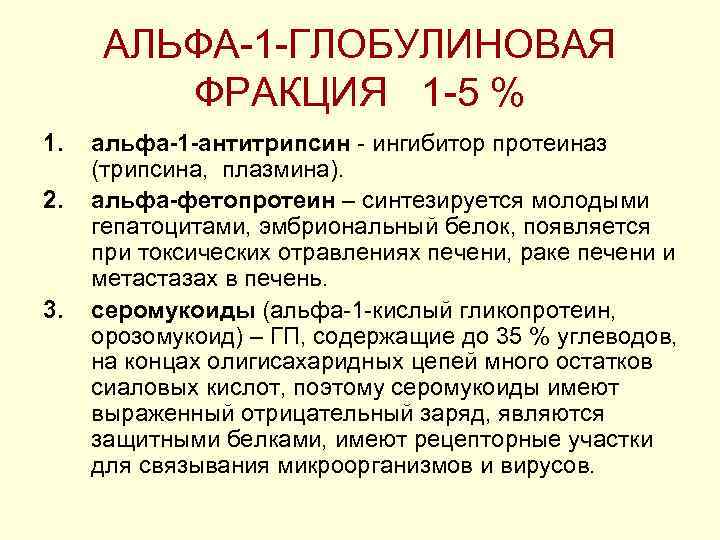 АЛЬФА-1-ГЛОБУЛИНОВАЯ ФРАКЦИЯ 1-5 %

1. альфа-1-антитрипсин - ингибитор протеиназ (трипсина, плазмина).

2. альфа-фетопротеин – синтезируется молодыми гепатоцитами, эмбриональный белок, появляется при токсических отравлениях печени, раке печени и метастазах в печень.

3. серомукоиды (альфа-1-кислый гликопротеин, орозомукоид) – ГП, содержащие до 35 % углеводов, на концах олигисахаридных цепей много остатков сиаловых кислот, поэтому серомукоиды имеют выраженный отрицательный заряд, являются защитными белками, имеют рецепторные участки для связывания микроорганизмов и вирусов.